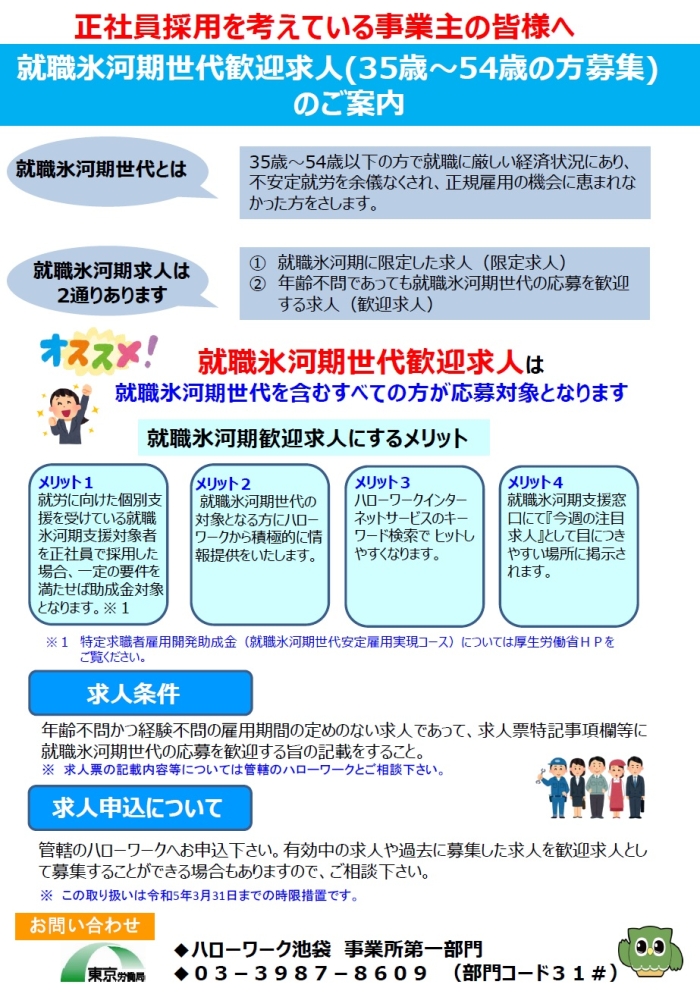 正社員採用を考えている事業主の皆様へ

就職氷河期世代歓迎求人(35歳～54歳の方募集)のご案内

就職氷河期世代とは

35歳～54歳以下の方で就職に厳しい経済状況にあり、不安定就労を余儀なくされ、正規雇用の機会に恵まれなかった方をさします。

就職氷河期求人は2通りあります

① 就職氷河期に限定した求人（限定求人）
② 年齢不問であっても就職氷河期世代の応募を歓迎する求人（歓迎求人）

オススメ！

就職氷河期世代歓迎求人は
就職氷河期世代を含むすべての方が応募対象となります

就職氷河期歓迎求人にするメリット

メリット１
就労に向けた個別支援を受けている就職氷河期支援対象者を正社員で採用した場合、一定の要件を満たせば助成金対象となります。※１

メリット２
就職氷河期世代の対象となる方にハローワークから積極的に情報提供をいたします。

メリット３
ハローワークインターネットサービスのキーワード検索で ヒットしやすくなります。

メリット４
就職氷河期支援窓口にて『今週の注目求人』として目につきやすい場所に掲示されます。

※１ 特定求職者雇用開発助成金（就職氷河期世代安定雇用実現コース）については厚生労働省ＨＰをご覧ください。

求人条件

年齢不問かつ経験不問の雇用期間の定めのない求人であって、求人票特記事項欄等に就職氷河期世代の応募を歓迎する旨の記載をすること。
※ 求人票の記載内容等については管轄のハローワークとご相談下さい。

求人申込について

管轄のハローワークへお申込下さい。有効中の求人や過去に募集した求人を歓迎求人として募集することができる場合もありますので、ご相談下さい。
※ この取り扱いは令和5年3月31日までの時限措置です。

お問い合わせ

東京労働局

◆ハローワーク池袋 事業所第一部門
◆０３－３９８７－８６０９ （部門コード３１＃）